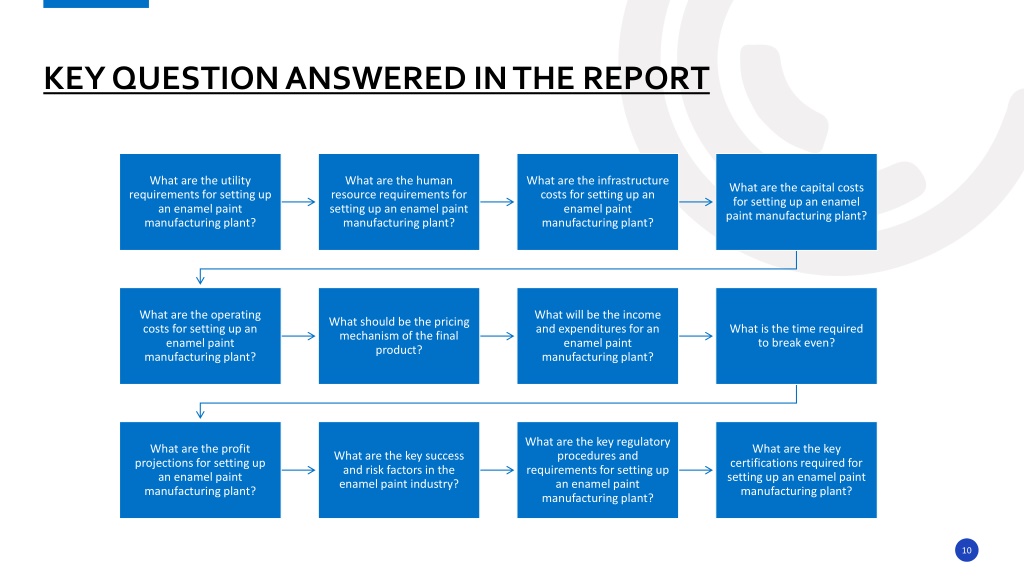 KEY QUESTION ANSWERED IN THE REPORT

What are the utility requirements for setting up an enamel paint manufacturing plant?

What are the human resource requirements for setting up an enamel paint manufacturing plant?

What are the infrastructure costs for setting up an enamel paint manufacturing plant?

What are the capital costs for setting up an enamel paint manufacturing plant?

What are the operating costs for setting up an enamel paint manufacturing plant?

What should be the pricing mechanism of the final product?

What will be the income and expenditures for an enamel paint manufacturing plant?

What is the time required to break even?

What are the profit projections for setting up an enamel paint manufacturing plant?

What are the key success and risk factors in the enamel paint industry?

What are the key regulatory procedures and requirements for setting up an enamel paint manufacturing plant?

What are the key certifications required for setting up an enamel paint manufacturing plant?

10